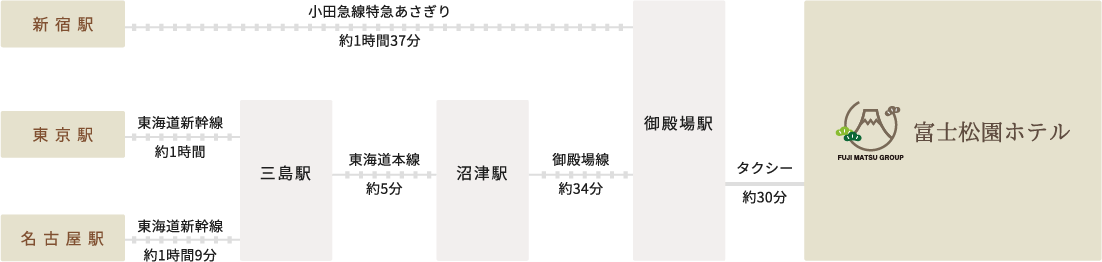 新宿駅

小田急線特急あさぎり

約1時間37分

東京駅

東海道新幹線

約1時間

名古屋駅

東海道新幹線

約1時間9分

三島駅

東海道本線

約5分

沼津駅

御殿場線

約34分

御殿場駅

タクシー

約30分

FUJI MATSU GROUP

富士松園ホテル